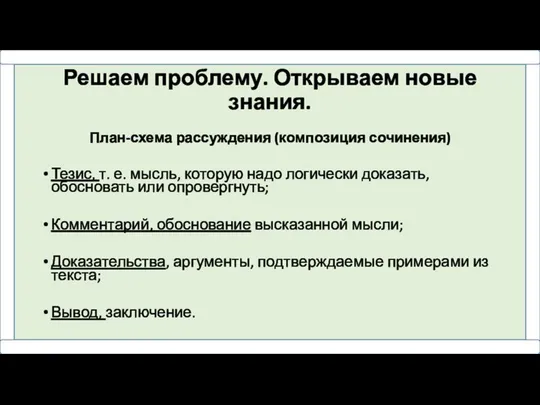 Решаем проблему. Открываем новые знания.

План-схема рассуждения (композиция сочинения)

• Тезис, т. е. мысль, которую надо логически доказать, обосновать или опровергнуть;

• Комментарий, обоснование высказанной мысли;

• Доказательства, аргументы, подтверждаемые примерами из текста;

• Вывод, заключение.